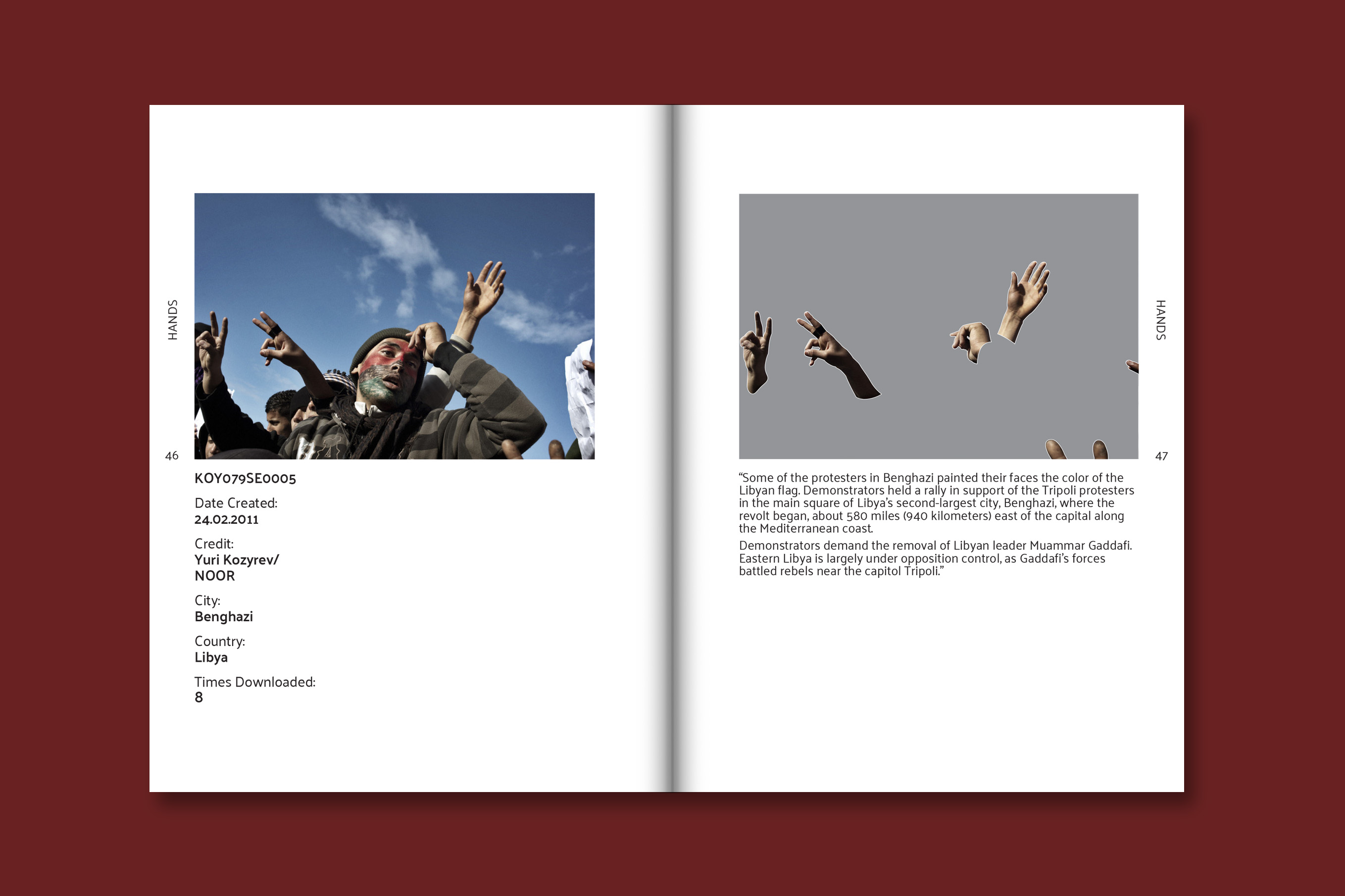 HANDS

46

KOY079SE0005

Date Created:
24.02.2011

Credit:
Yuri Kozyrev/
NOOR

City:
Benghazi

Country:
Libya

Times Downloaded:
8

HANDS

47

“Some of the protesters in Benghazi painted their faces the color of the Libyan flag. Demonstrators held a rally in support of the Tripoli protesters in the main square of Libya’s second-largest city, Benghazi, where the revolt began, about 580 miles (940 kilometers) east of the capital along the Mediterranean coast.

Demonstrators demand the removal of Libyan leader Muammar Gaddafi. Eastern Libya is largely under opposition control, as Gaddafi’s forces battled rebels near the capitol Tripoli.”